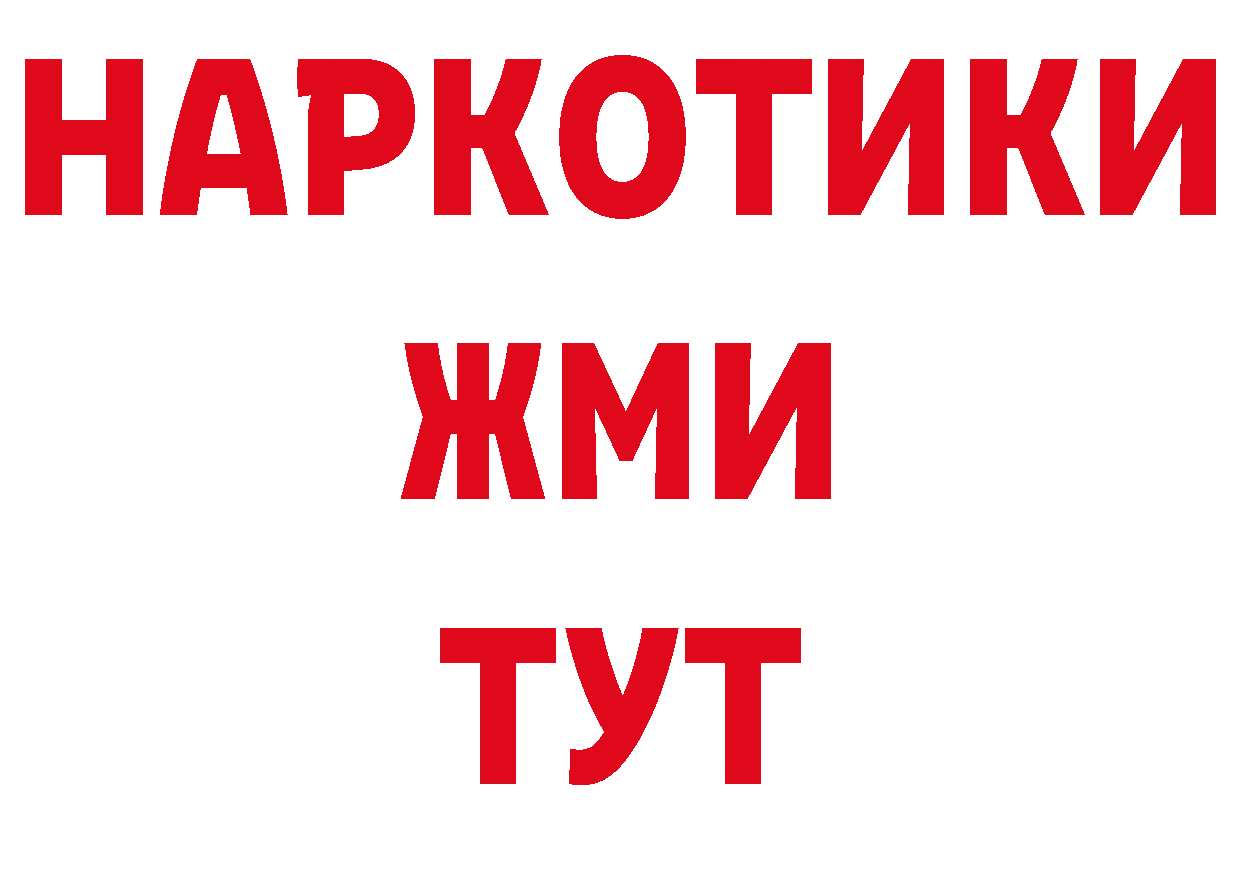 НАРКОТИКИ
ЖМИ
ТУТ